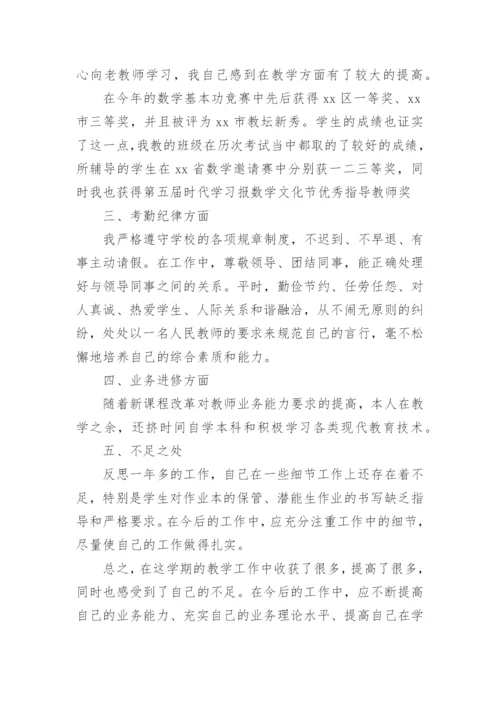 心向老教师学习，我自己感到在教学方面有了较大的提高。

在今年的数学基本功竞赛中先后获得 xx 区一等奖、xx 市三等奖，并且被评为 xx 市教坛新秀。学生的成绩也证实了这一点，我教的班级在历次考试当中都取的了较好的成绩，所辅导的学生在 xx 省数学邀请赛中分别获一二三等奖，同时我也获得第五届时代学习报数学文化节优秀指导教师奖

三、考勤纪律方面

我严格遵守学校的各项规章制度，不迟到、不早退、有事主动请假。在工作中，尊敬领导、团结同事，能正确处理好与领导同事之间的关系。平时，勤俭节约、任劳任怨、对人真诚、热爱学生、人际关系和谐融洽，从不闹无原则的纠纷，处处以一名人民教师的要求来规范自己的言行，毫不松懈地培养自己的综合素质和能力。

四、业务进修方面

随着新课程改革对教师业务能力要求的提高，本人在教学之余，还挤时间自学本科和积极学习各类现代教育技术。

五、不足之处

反思一年多的工作，自己在一些细节工作上还存在着不足，特别是学生对作业本的保管、潜能生作业的书写缺乏指导和严格要求。在今后的工作中，应充分注重工作中的细节，尽量使自己的工作做得扎实。

总之，在这学期的教学工作中收获了很多，提高了很多，同时也感受到了自己的不足。在今后的工作中，应不断提高自己的业务能力、充实自己的业务理论水平、提高自己在学